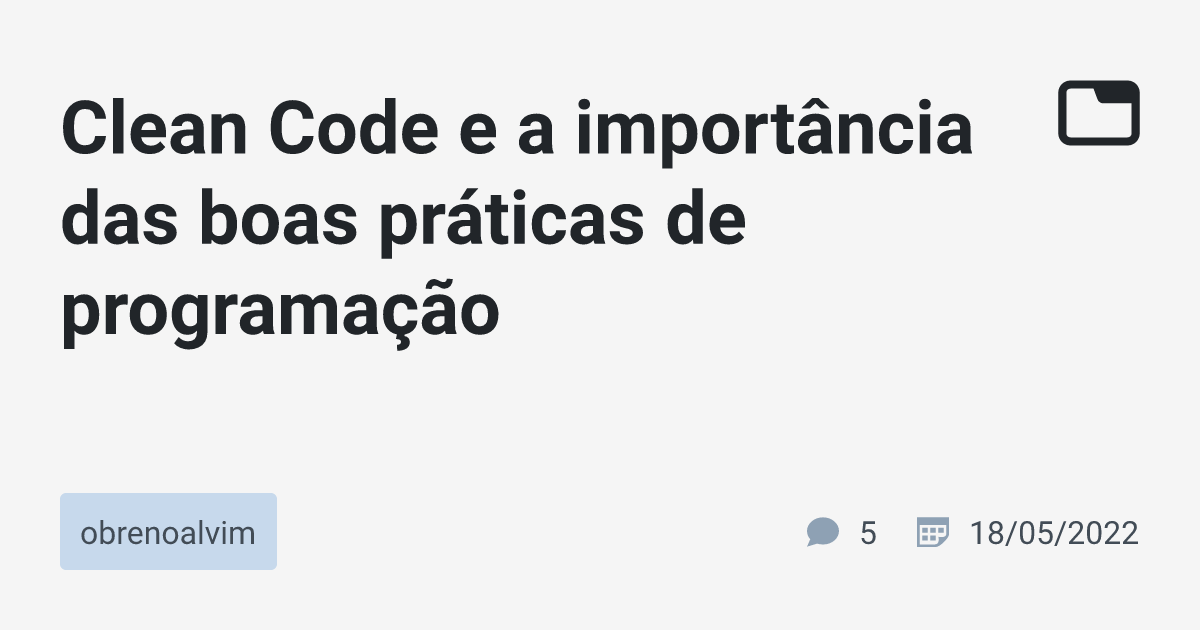 Clean Code e a importância das boas práticas de programação

obrenoalvim

5

18/05/2022